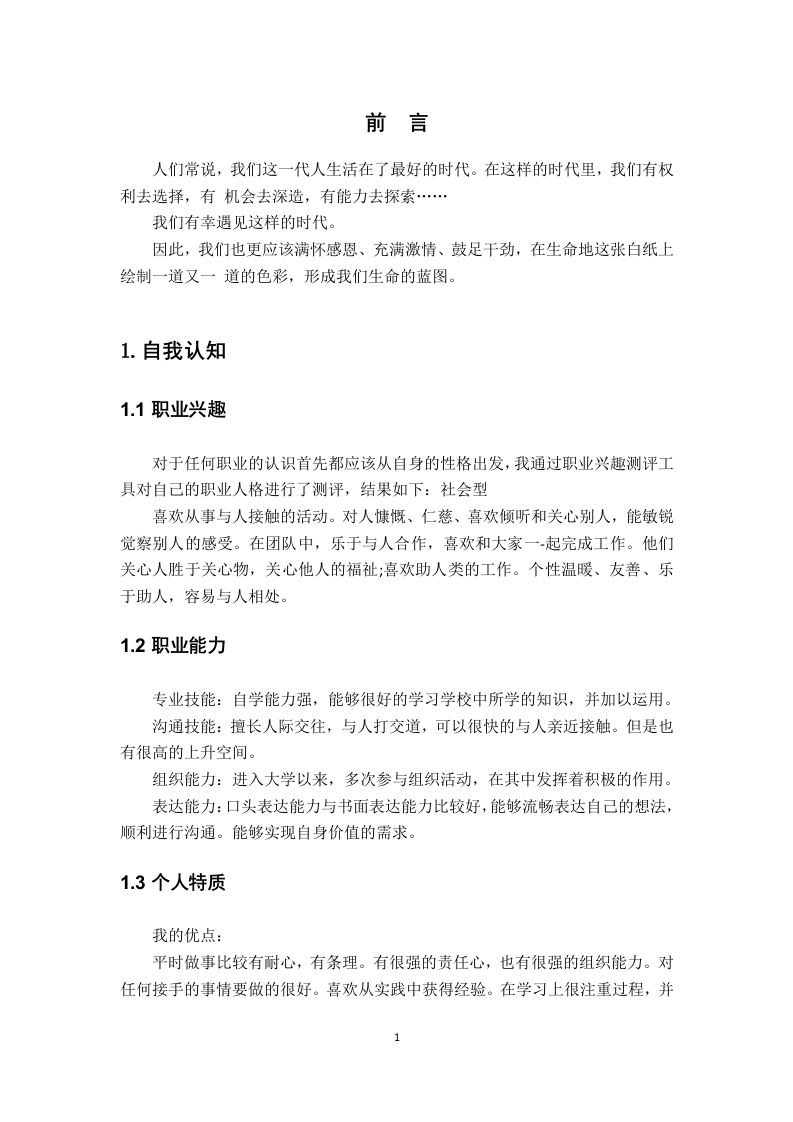 前 言

人们常说，我们这一代人生活在了最好的时代。在这样的时代里，我们有权利去选择，有 机会去深造，有能力去探索……

我们有幸遇见这样的时代。

因此，我们也更应该满怀感恩、充满激情、鼓足干劲，在生命地这张白纸上绘制一道又一 道的色彩，形成我们生命的蓝图。

1. 自我认知

1.1 职业兴趣

对于任何职业的认识首先都应该从自身的性格出发，我通过职业兴趣测评工具对自己的职业人格进行了测评，结果如下：社会型

喜欢从事与人接触的活动。对人慷慨、仁慈、喜欢倾听和关心别人，能敏锐觉察别人的感受。在团队中，乐于与人合作，喜欢和大家一-起完成工作。他们关心人胜于关心物，关心他人的福祉;喜欢助人类的工作。个性温暖、友善、乐于助人，容易与人相处。

1.2 职业能力

专业技能：自学能力强，能够很好的学习学校中所学的知识，并加以运用。

沟通技能：擅长人际交往，与人打交道，可以很快的与人亲近接触。但是也有很高的上升空间。

组织能力：进入大学以来，多次参与组织活动，在其中发挥着积极的作用。

表达能力：口头表达能力与书面表达能力比较好，能够流畅表达自己的想法，顺利进行沟通。能够实现自身价值的需求。

1.3 个人特质

我的优点：

平时做事比较有耐心，有条理。有很强的责任心，也有很强的组织能力。对任何接手的事情要做的很好。喜欢从实践中获得经验。在学习上很注重过程，并

1